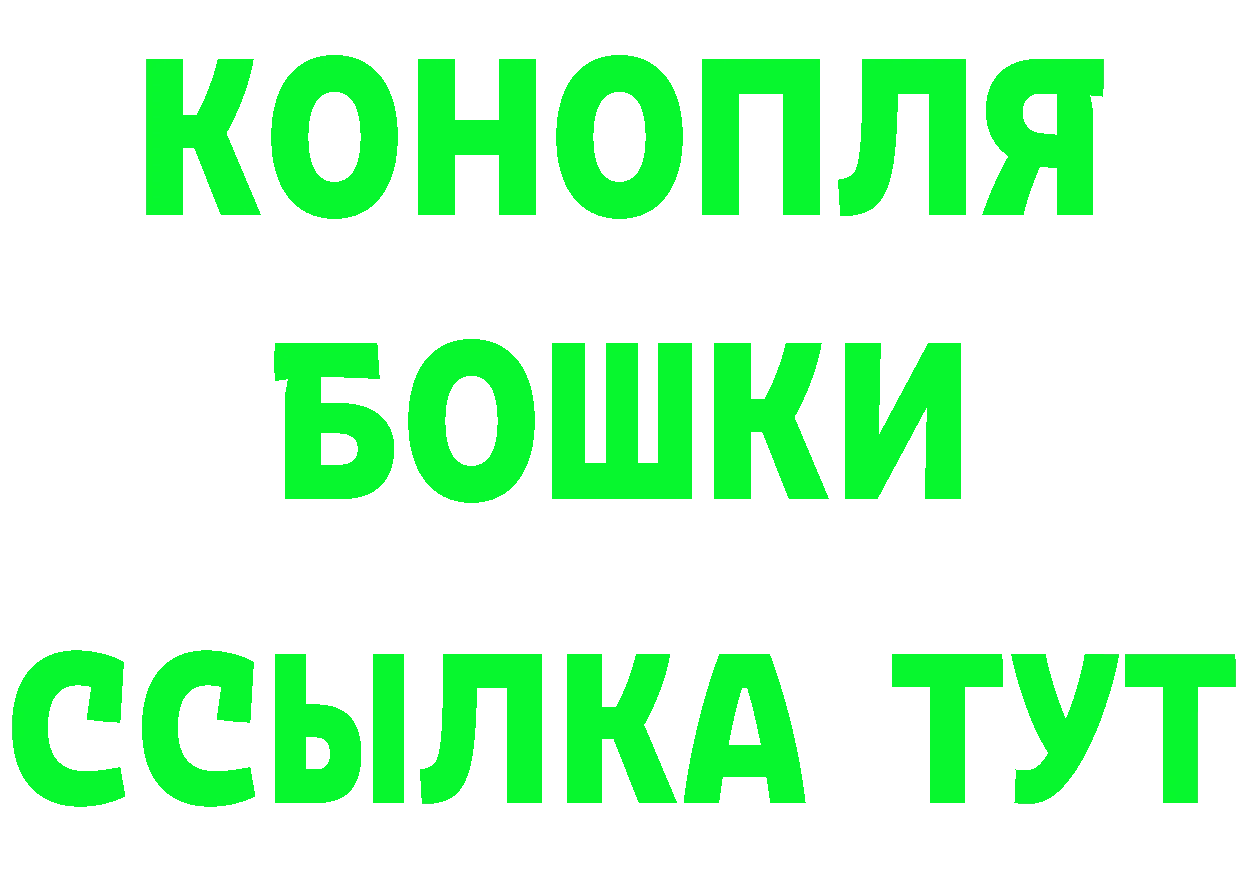 КОНОПЛЯ
БОШКИ
ССЫЛКА ТУТ